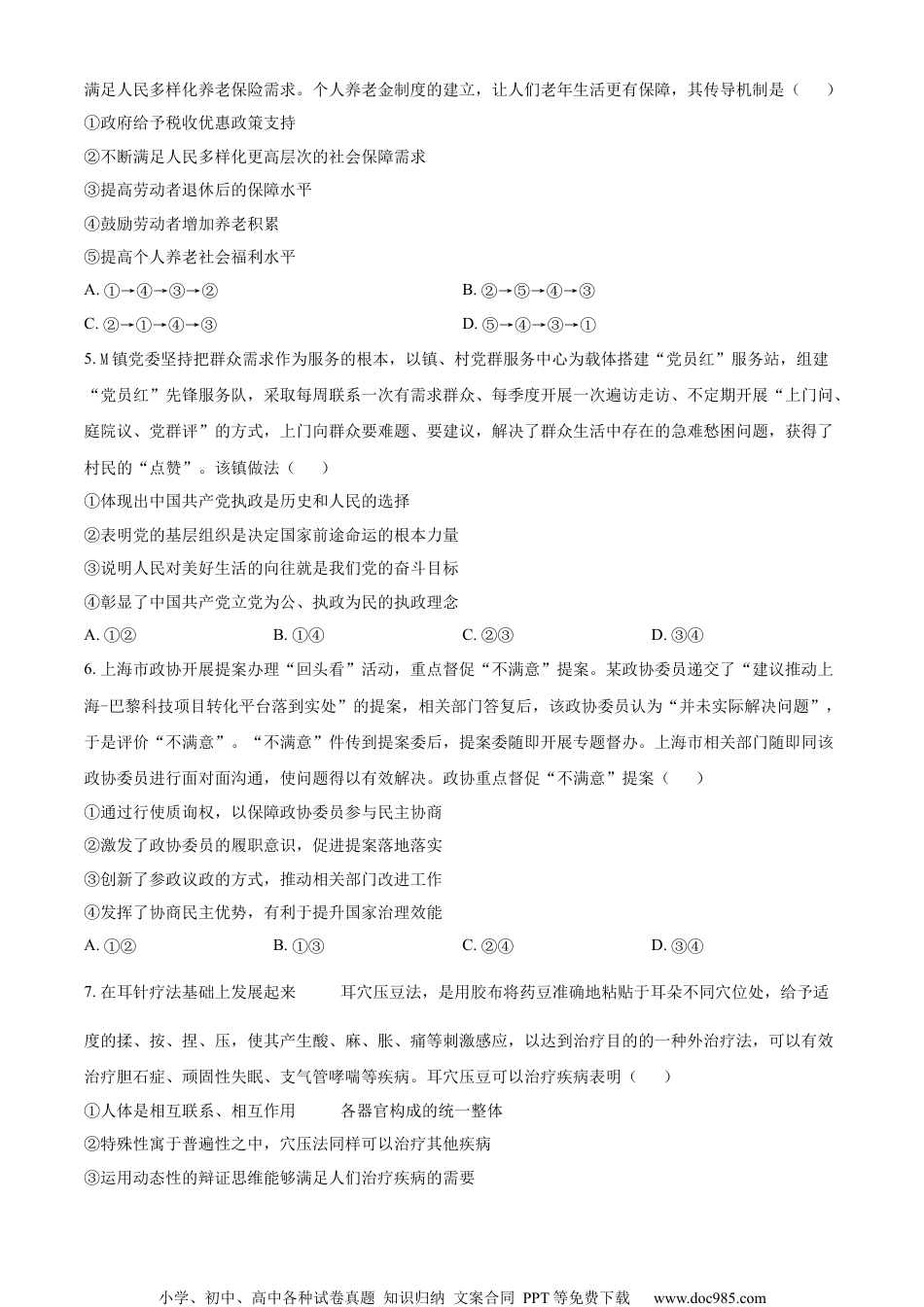 满足人民多样化养老保险需求。个人养老金制度的建立，让人们老年生活更有保障，其传导机制是（　　）

①政府给予税收优惠政策支持

②不断满足人民多样化更高层次的社会保障需求

③提高劳动者退休后的保障水平

④鼓励劳动者增加养老积累

⑤提高个人养老社会福利水平

A. ①→④→③→②　　B. ②→⑤→④→③

C. ②→①→④→③　　D. ⑤→④→③→①

5. M镇党委坚持把群众需求作为服务的根本，以镇、村党群服务中心为载体搭建“党员红”服务站，组建“党员红”先锋服务队，采取每周联系一次有需求群众、每季度开展一次遍访走访、不定期开展“上门问、庭院议、党群评”的方式，上门向群众要难题、要建议，解决了群众生活中存在的急难愁困问题，获得了村民的“点赞”。该镇做法（　　）

①体现出中国共产党执政是历史和人民的选择

②表明党的基层组织是决定国家前途命运的根本力量

③说明人民对美好生活的向往就是我们党的奋斗目标

④彰显了中国共产党立党为公、执政为民的执政理念

A. ①②　　B. ①④　　C. ②③　　D. ③④

6. 上海市政协开展提案办理“回头看”活动，重点督促“不满意”提案。某政协委员递交了“建议推动上海-巴黎科技项目转化平台落到实处”的提案，相关部门答复后，该政协委员认为“并未实际解决问题”，于是评价“不满意”。“不满意”件传到提案委后，提案委随即开展专题督办。上海市相关部门随即同该政协委员进行面对面沟通，使问题得以有效解决。政协重点督促“不满意”提案（　　）

①通过行使质询权，以保障政协委员参与民主协商

②激发了政协委员的履职意识，促进提案落地落实

③创新了参政议政的方式，推动相关部门改进工作

④发挥了协商民主优势，有利于提升国家治理效能

A. ①②　　B. ①③　　C. ②④　　D. ③④

7. 在耳针疗法基础上发展起来　　耳穴压豆法，是用胶布将药豆准确地粘贴于耳朵不同穴位处，给予适度的揉、按、捏、压，使其产生酸、麻、胀、痛等刺激感应，以达到治疗目的的一种外治疗法，可以有效治疗胆石症、顽固性失眠、支气管哮喘等疾病。耳穴压豆可以治疗疾病表明（　　）

①人体是相互联系、相互作用　　各器官构成的统一整体

②特殊性寓于普遍性之中，穴压法同样可以治疗其他疾病

③运用动态性的辩证思维能够满足人们治疗疾病的需要

小学、初中、高中各种试卷真题 知识归纳 文案合同 PPT等免费下载　www.doc985.com